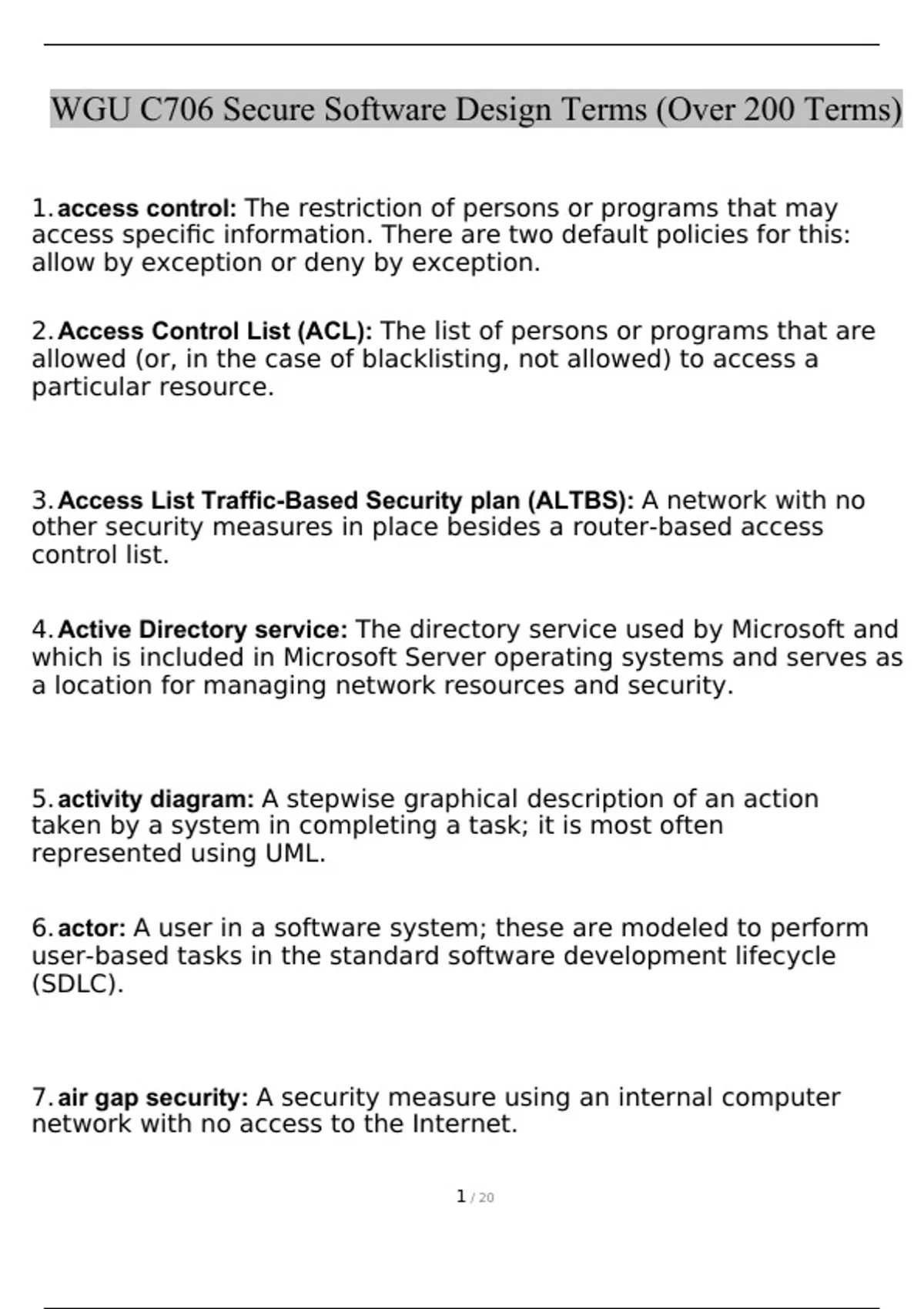 WGU C706 Secure Software Design Terms (Over 200 Terms)

1. access control: The restriction of persons or programs that may access specific information. There are two default policies for this: allow by exception or deny by exception.

2. Access Control List (ACL): The list of persons or programs that are allowed (or, in the case of blacklisting, not allowed) to access a particular resource.

3. Access List Traffic-Based Security plan (ALTBS): A network with no other security measures in place besides a router-based access control list.

4. Active Directory service: The directory service used by Microsoft and which is included in Microsoft Server operating systems and serves as a location for managing network resources and security.

5. activity diagram: A stepwise graphical description of an action taken by a system in completing a task; it is most often represented using UML.

6. actor: A user in a software system; these are modeled to perform user-based tasks in the standard software development lifecycle (SDLC).

7. air gap security: A security measure using an internal computer network with no access to the Internet.

1 / 20